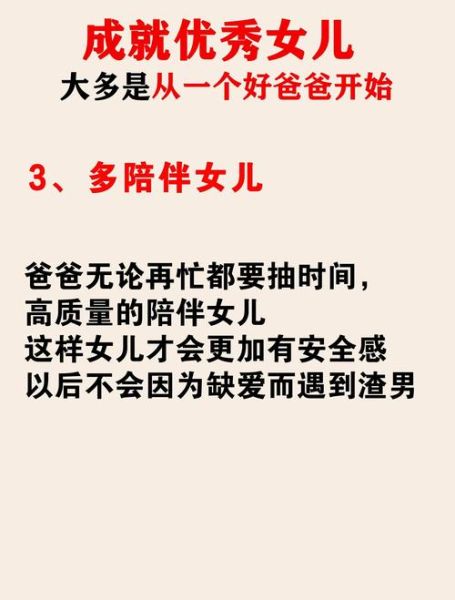 成就优秀女儿
大多是从一个好爸爸开始

3、多陪伴女儿

爸爸无论再忙都要抽时间，
高质量的陪伴女儿
这样女儿才会更加有安全感
以后不会因为缺爱而遇到渣男